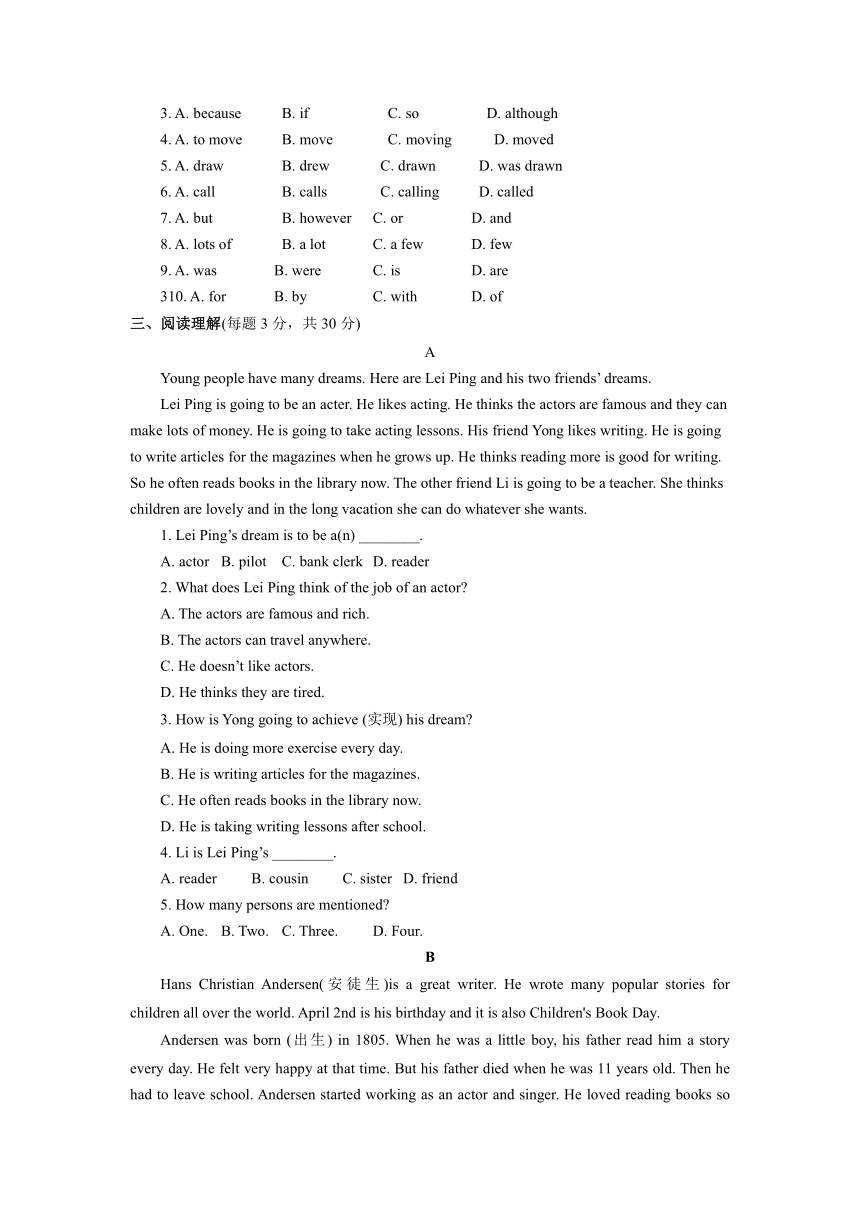 3. A. because B. if C. so D. although
4. A. to move B. move C. moving D. moved
5. A. draw B. drew C. drawn D. was drawn
6. A. call B. calls C. calling D. called
7. A. but B. however C. or D. and
8. A. lots of B. a lot C. a few D. few
9. A. was B. were C. is D. are
310. A. for B. by C. with D. of
三、阅读理解(每题 3 分，共 30 分)

A

Young people have many dreams. Here are Lei Ping and his two friends’ dreams.

Lei Ping is going to be an acter. He likes acting. He thinks the actors are famous and they can make lots of money. He is going to take acting lessons. His friend Yong likes writing. He is going to write articles for the magazines when he grows up. He thinks reading more is good for writing. So he often reads books in the library now. The other friend Li is going to be a teacher. She thinks children are lovely and in the long vacation she can do whatever she wants.

1. Lei Ping’s dream is to be a(n) ________.
A. actor B. pilot C. bank clerk D. reader
2. What does Lei Ping think of the job of an actor?
A. The actors are famous and rich.
B. The actors can travel anywhere.
C. He doesn’t like actors.
D. He thinks they are tired.
3. How is Yong going to achieve (实现) his dream?
A. He is doing more exercise every day.
B. He is writing articles for the magazines.
C. He often reads books in the library now.
D. He is taking writing lessons after school.
4. Li is Lei Ping’s ________.
A. reader B. cousin C. sister D. friend
5. How many persons are mentioned?
A. One. B. Two. C. Three. D. Four.

B

Hans Christian Andersen(安徒生)is a great writer. He wrote many popular stories for children all over the world. April 2nd is his birthday and it is also Children's Book Day.

Andersen was born (出生) in 1805. When he was a little boy, his father read him a story every day. He felt very happy at that time. But his father died when he was 11 years old. Then he had to leave school. Andersen started working as an actor and singer. He loved reading books so